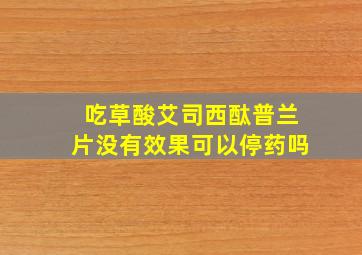 吃草酸艾司西酞普兰片没有效果可以停药吗